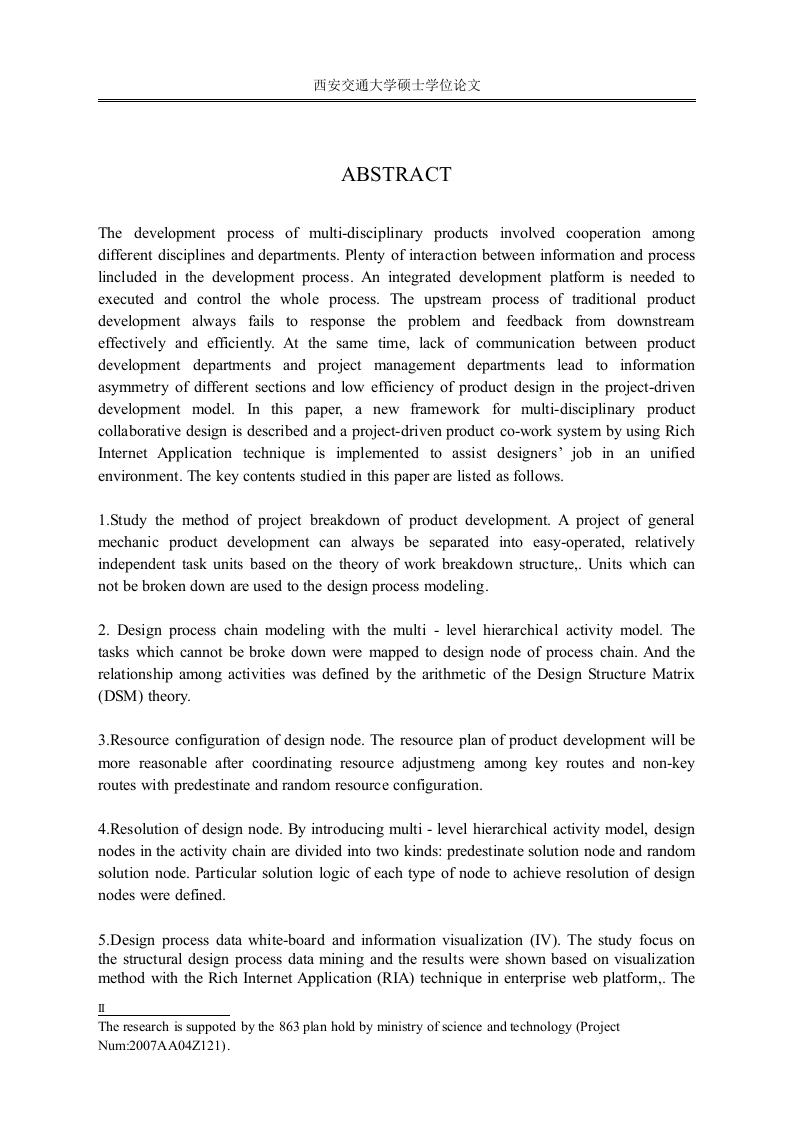 西安交通大学硕士学位论文

ABSTRACT

The development process of multi-disciplinary products involved cooperation among different disciplines and departments. Plenty of interaction between information and process lincluded in the development process. An integrated development platform is needed to executed and control the whole process. The upstream process of traditional product development always fails to response the problem and feedback from downstream effectively and efficiently. At the same time, lack of communication between product development departments and project management departments lead to information asymmetry of different sections and low efficiency of product design in the project-driven development model. In this paper, a new framework for multi-disciplinary product collaborative design is described and a project-driven product co-work system by using Rich Internet Application technique is implemented to assist designers' job in an unified environment. The key contents studied in this paper are listed as follows.

1.Study the method of project breakdown of product development. A project of general mechanic product development can always be separated into easy-operated, relatively independent task units based on the theory of work breakdown structure,. Units which can not be broken down are used to the design process modeling.

2. Design process chain modeling with the multi - level hierarchical activity model. The tasks which cannot be broke down were mapped to design node of process chain. And the relationship among activities was defined by the arithmetic of the Design Structure Matrix (DSM) theory.

3.Resource configuration of design node. The resource plan of product development will be more reasonable after coordinating resource adjustmeng among key routes and non-key routes with predestinate and random resource configuration.

4.Resolution of design node. By introducing multi - level hierarchical activity model, design nodes in the activity chain are divided into two kinds: predestinate solution node and random solution node. Particular solution logic of each type of node to achieve resolution of design nodes were defined.

5.Design process data white-board and information visualization (IV). The study focus on the structural design process data mining and the results were shown based on visualization method with the Rich Internet Application (RIA) technique in enterprise web platform,. The

II
The research is suppoted by the 863 plan hold by ministry of science and technology (Project Num:2007AA04Z121).